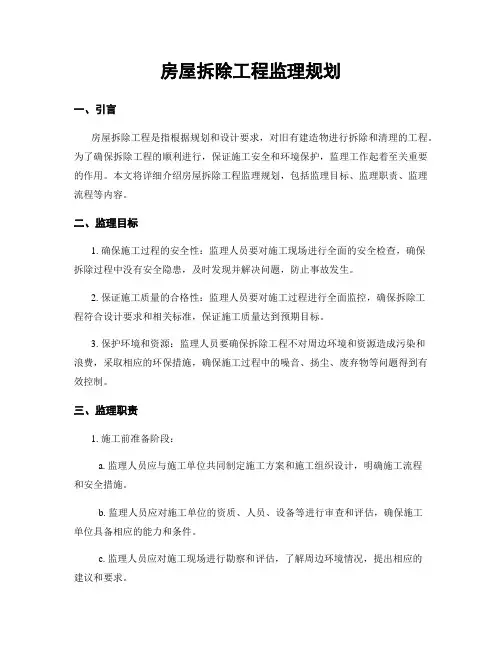 房屋拆除工程监理规划

一、引言

房屋拆除工程是指根据规划和设计要求，对旧有建造物进行拆除和清理的工程。为了确保拆除工程的顺利进行，保证施工安全和环境保护，监理工作起着至关重要的作用。本文将详细介绍房屋拆除工程监理规划，包括监理目标、监理职责、监理流程等内容。

二、监理目标

1. 确保施工过程的安全性：监理人员要对施工现场进行全面的安全检查，确保拆除过程中没有安全隐患，及时发现并解决问题，防止事故发生。

2. 保证施工质量的合格性：监理人员要对施工过程进行全面监控，确保拆除工程符合设计要求和相关标准，保证施工质量达到预期目标。

3. 保护环境和资源：监理人员要确保拆除工程不对周边环境和资源造成污染和浪费，采取相应的环保措施，确保施工过程中的噪音、扬尘、废弃物等问题得到有效控制。

三、监理职责

1. 施工前准备阶段：

a. 监理人员应与施工单位共同制定施工方案和施工组织设计，明确施工流程和安全措施。

b. 监理人员应对施工单位的资质、人员、设备等进行审查和评估，确保施工单位具备相应的能力和条件。

c. 监理人员应对施工现场进行勘察和评估，了解周边环境情况，提出相应的建议和要求。